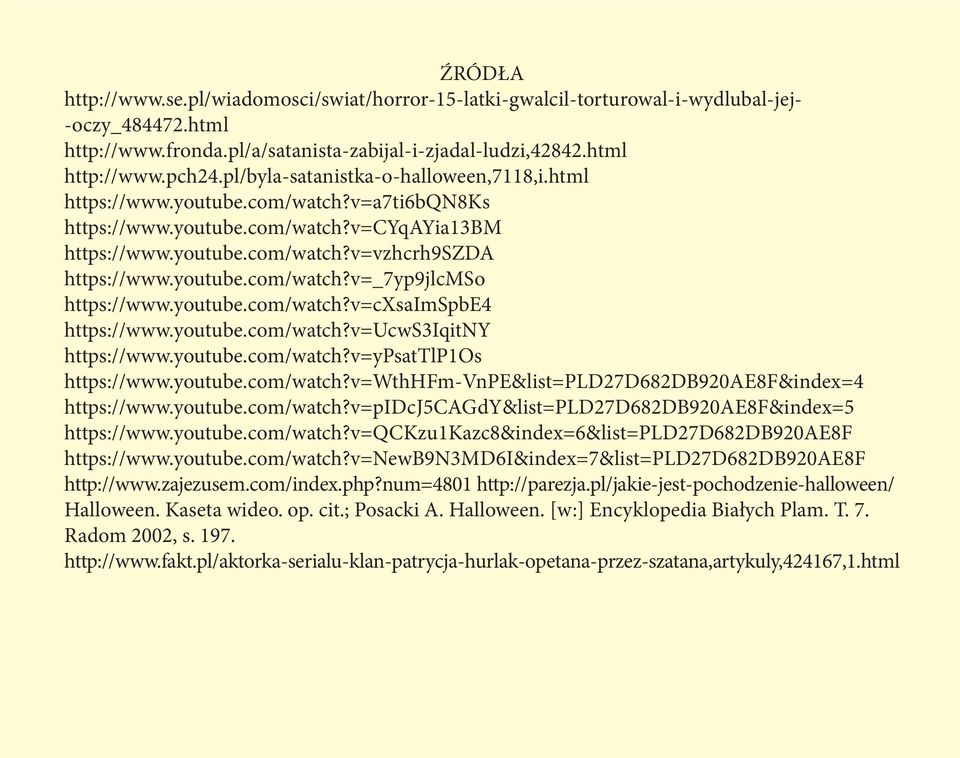 ŹRÓDŁA

http://www.se.pl/wiadomosci/swiat/horror-15-latki-gwalcil-torturowal-i-wydlubal-jej--oczy_484472.html
http://www.fronda.pl/a/satanista-zabijal-i-zjadal-ludzi,42842.html
http://www.pch24.pl/byla-satanistka-o-halloween,7118,i.html
https://www.youtube.com/watch?v=a7ti6bQN8Ks
https://www.youtube.com/watch?v=CYqAYia13BM
https://www.youtube.com/watch?v=vzhcrh9SZDA
https://www.youtube.com/watch?v=_7yp9jlcMSo
https://www.youtube.com/watch?v=cXsaImSpbE4
https://www.youtube.com/watch?v=UcwS3IqitNY
https://www.youtube.com/watch?v=yPsatTlP1Os
https://www.youtube.com/watch?v=WthHFm-VnPE&list=PLD27D682DB920AE8F&index=4
https://www.youtube.com/watch?v=pIDcJ5CAGdY&list=PLD27D682DB920AE8F&index=5
https://www.youtube.com/watch?v=QCKzu1Kazc8&index=6&list=PLD27D682DB920AE8F
https://www.youtube.com/watch?v=NewB9N3MD6I&index=7&list=PLD27D682DB920AE8F
http://www.zajezusem.com/index.php?num=4801 http://parezja.pl/jakie-jest-pochodzenie-halloween/
Halloween. Kaseta wideo. op. cit.; Posacki A. Halloween. [w:] Encyklopedia Białych Plam. T. 7. Radom 2002, s. 197.
http://www.fakt.pl/aktorka-serialu-klan-patrycja-hurlak-opetana-przez-szatana,artykuly,424167,1.html